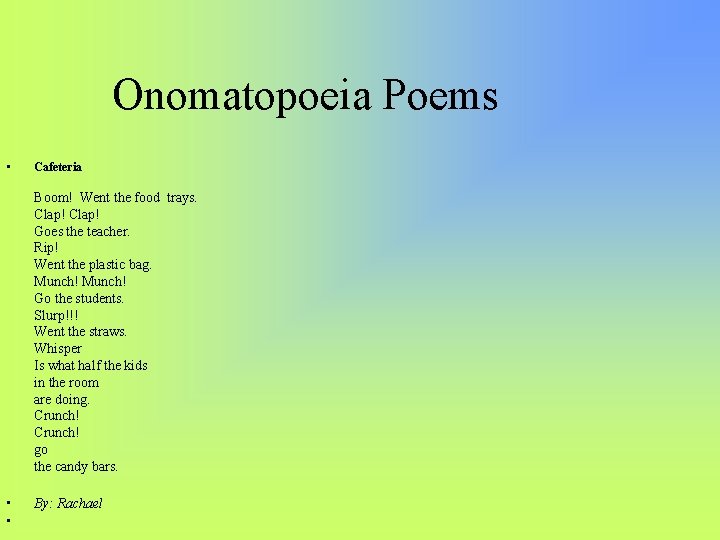 Onomatopoeia Poems

• Cafeteria

Boom! Went the food trays.
Clap! Clap!
Goes the teacher.
Rip!
Went the plastic bag.
Munch! Munch!
Go the students.
Slurp!!!
Went the straws.
Whisper
Is what half the kids
in the room
are doing.
Crunch!
Crunch!
go
the candy bars.

• By: Rachael
•